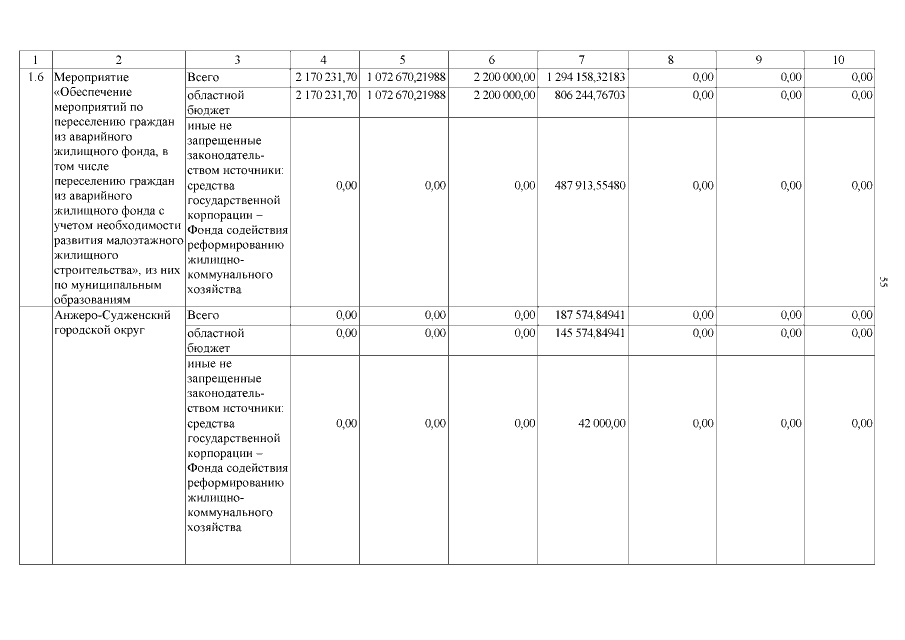 | 1 | 2 | 3 | 4 | 5 | 6 | 7 | 8 | 9 | 10 |
|---|---|---|---|---|---|---|---|---|---|
| 1.6 | Мероприятие «Обеспечение мероприятий по переселению граждан из аварийного жилищного фонда, в том числе переселению граждан из аварийного жилищного фонда с учетом необходимости развития малоэтажного жилищного строительства», из них по муниципальным образованиям | Всего | 2 170 231,70 | 1 072 670,21988 | 2 200 000,00 | 1 294 158,32183 | 0,00 | 0,00 | 0,00 |
| | | областной бюджет | 2 170 231,70 | 1 072 670,21988 | 2 200 000,00 | 806 244,76703 | 0,00 | 0,00 | 0,00 |
| | | иные не запрещенные законодательством источники: средства государственной корпорации – Фонда содействия реформированию жилищно-коммунального хозяйства | 0,00 | 0,00 | 0,00 | 487 913,55480 | 0,00 | 0,00 | 0,00 |
| | Анжеро-Судженский городской округ | Всего | 0,00 | 0,00 | 0,00 | 187 574,84941 | 0,00 | 0,00 | 0,00 |
| | | областной бюджет | 0,00 | 0,00 | 0,00 | 145 574,84941 | 0,00 | 0,00 | 0,00 |
| | | иные не запрещенные законодательством источники: средства государственной корпорации – Фонда содействия реформированию жилищно-коммунального хозяйства | 0,00 | 0,00 | 0,00 | 42 000,00 | 0,00 | 0,00 | 0,00 |

55